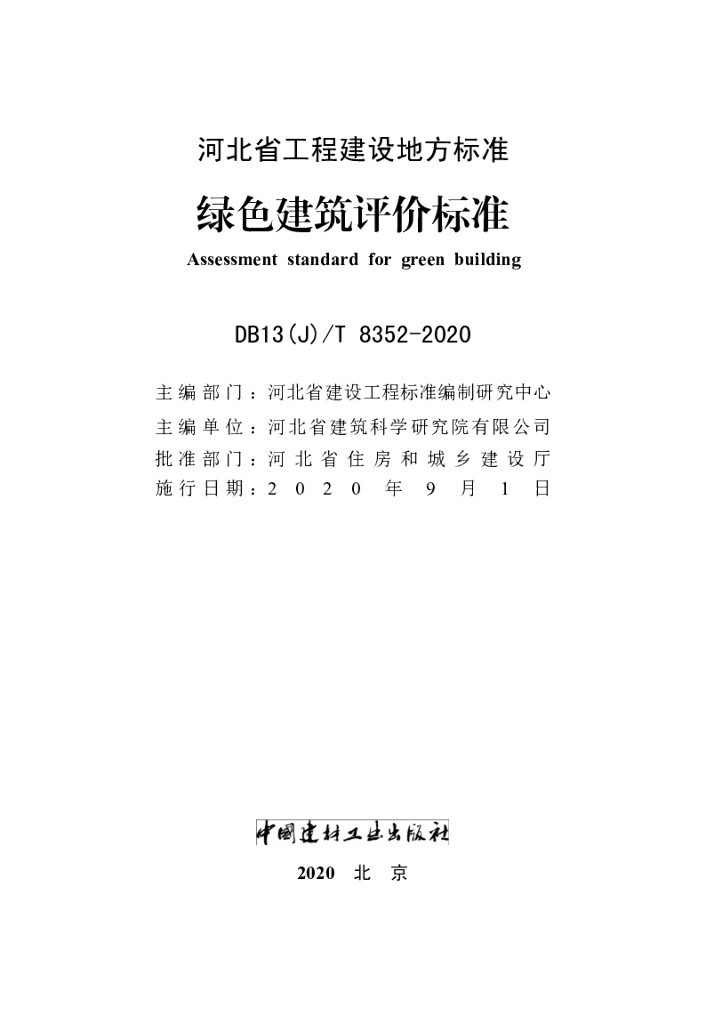 河北省工程建设地方标准

绿色建筑评价标准

Assessment standard for green building

DB13(J)/T 8352-2020

主编部门：河北省建设工程标准编制研究中心
主编单位：河北省建筑科学研究院有限公司
批准部门：河北省住房和城乡建设厅
施行日期：2020年9月1日

中国建材工业出版社

2020 北京